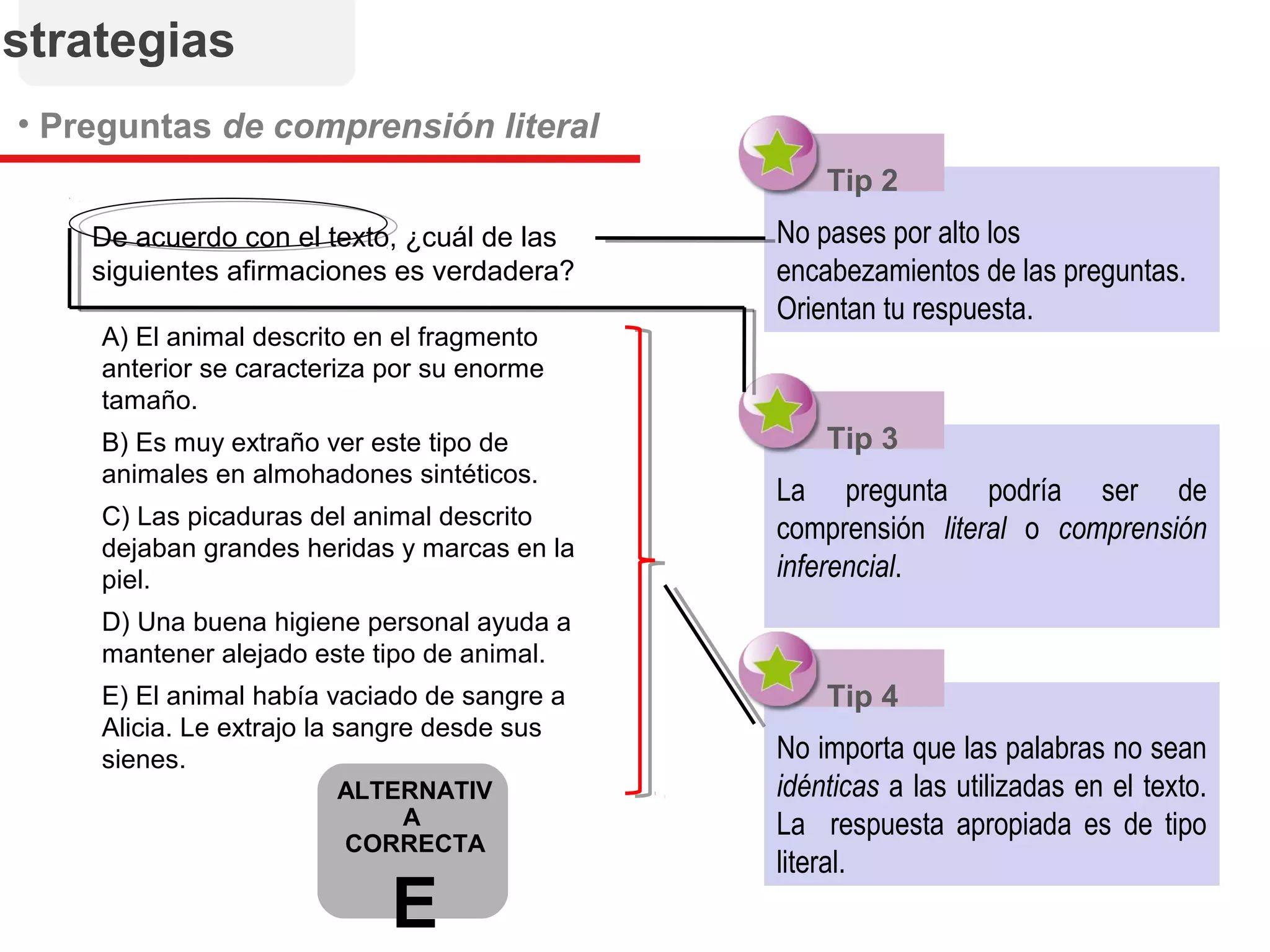 strategias

• Preguntas de comprensión literal

De acuerdo con el texto, ¿cuál de las siguientes afirmaciones es verdadera?

A) El animal descrito en el fragmento anterior se caracteriza por su enorme tamaño.

B) Es muy extraño ver este tipo de animales en almohadones sintéticos.

C) Las picaduras del animal descrito dejaban grandes heridas y marcas en la piel.

D) Una buena higiene personal ayuda a mantener alejado este tipo de animal.

E) El animal había vaciado de sangre a Alicia. Le extrajo la sangre desde sus sienes.

ALTERNATIV A CORRECTA

E

Tip 2

No pases por alto los encabezamientos de las preguntas. Orientan tu respuesta.

Tip 3

La pregunta podría ser de comprensión literal o comprensión inferencial.

Tip 4

No importa que las palabras no sean idénticas a las utilizadas en el texto. La respuesta apropiada es de tipo literal.